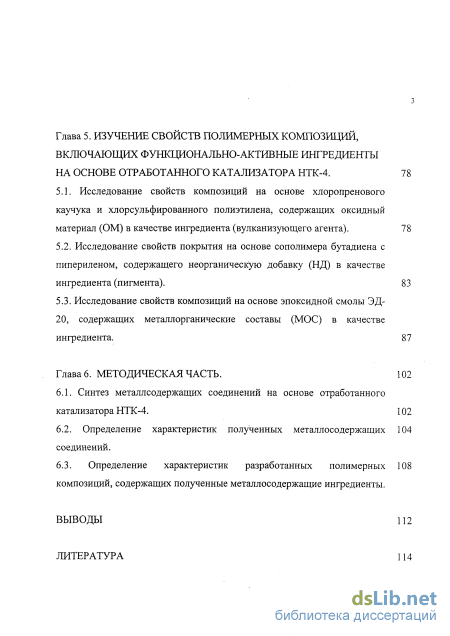 3

Глава 5. ИЗУЧЕНИЕ СВОЙСТВ ПОЛИМЕРНЫХ КОМПОЗИЦИЙ, ВКЛЮЧАЮЩИХ ФУНКЦИОНАЛЬНО-АКТИВНЫЕ ИНГРЕДИЕНТЫ НА ОСНОВЕ ОТРАБОТАННОГО КАТАЛИЗАТОРА НТК-4. 78

5.1. Исследование свойств композиций на основе хлоропренового каучука и хлорсульфированного полиэтилена, содержащих оксидный материал (ОМ) в качестве ингредиента (вулканизующего агента). 78

5.2. Исследование свойств покрытия на основе сополимера бутадиена с пипериленом, содержащего неорганическую добавку (НД) в качестве ингредиента (пигмента). 83

5.3. Исследование свойств композиций на основе эпоксидной смолы ЭД-20, содержащих металлорганические составы (МОС) в качестве ингредиента. 87

Глава 6. МЕТОДИЧЕСКАЯ ЧАСТЬ. 102

6.1. Синтез металлсодержащих соединений на основе отработанного катализатора НТК-4. 102

6.2. Определение характеристик полученных металлосодержащих соединений. 104

6.3. Определение характеристик разработанных полимерных композиций, содержащих полученные металлосодержащие ингредиенты. 108

ВЫВОДЫ 112

ЛИТЕРАТУРА 114

dsLib.net
библиотека диссертаций